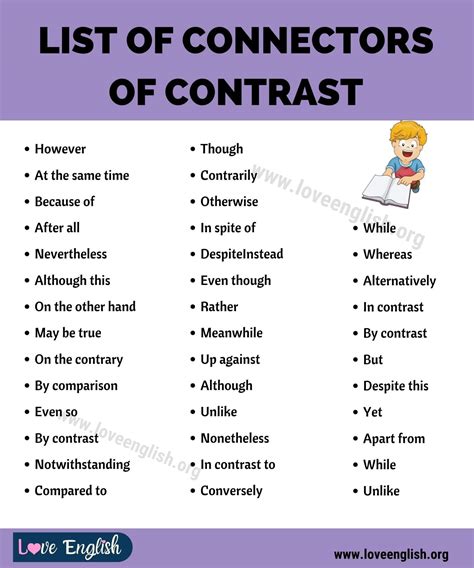 LIST OF CONNECTORS OF CONTRAST

- However
- At the same time
- Because of
- After all
- Nevertheless
- Although this
- On the other hand
- May be true
- On the contrary
- By comparison
- Even so
- By contrast
- Notwithstanding
- Compared to

- Though
- Contrarily
- Otherwise
- In spite of
- DespiteInstead
- Even though
- Rather
- Meanwhile
- Up against
- Although
- Unlike
- Nonetheless
- In contrast to
- Conversely

- While
- Whereas
- Alternatively
- In contrast
- By contrast
- But
- Despite this
- Yet
- Apart from
- While
- Unlike

www.loveenglish.org

www.loveenglish.org

Love English

www.loveenglish.org